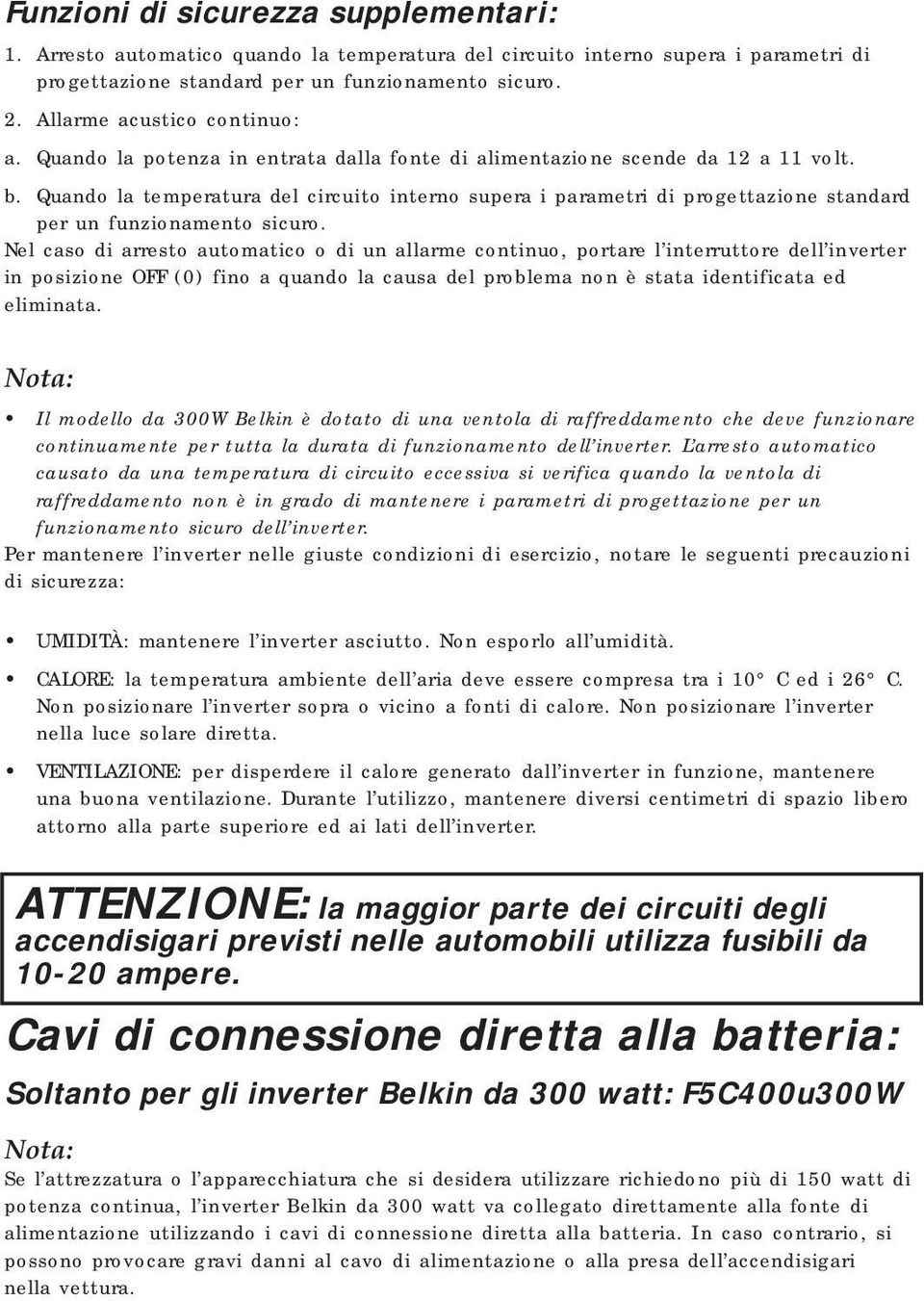 Funzioni di sicurezza supplementari:

1. Arresto automatico quando la temperatura del circuito interno supera i parametri di progettazione standard per un funzionamento sicuro.

2. Allarme acustico continuo:

a. Quando la potenza in entrata dalla fonte di alimentazione scende da 12 a 11 volt.

b. Quando la temperatura del circuito interno supera i parametri di progettazione standard per un funzionamento sicuro.

Nel caso di arresto automatico o di un allarme continuo, portare l'interruttore dell'inverter in posizione OFF (0) fino a quando la causa del problema non è stata identificata ed eliminata.

Nota:

• Il modello da 300W Belkin è dotato di una ventola di raffreddamento che deve funzionare continuamente per tutta la durata di funzionamento dell'inverter. L'arresto automatico causato da una temperatura di circuito eccessiva si verifica quando la ventola di raffreddamento non è in grado di mantenere i parametri di progettazione per un funzionamento sicuro dell'inverter.

Per mantenere l'inverter nelle giuste condizioni di esercizio, notare le seguenti precauzioni di sicurezza:

• UMIDITÀ: mantenere l'inverter asciutto. Non esporlo all'umidità.

• CALORE: la temperatura ambiente dell'aria deve essere compresa tra i 10° C ed i 26° C. Non posizionare l'inverter sopra o vicino a fonti di calore. Non posizionare l'inverter nella luce solare diretta.

• VENTILAZIONE: per disperdere il calore generato dall'inverter in funzione, mantenere una buona ventilazione. Durante l'utilizzo, mantenere diversi centimetri di spazio libero attorno alla parte superiore ed ai lati dell'inverter.

ATTENZIONE: la maggior parte dei circuiti degli accendisigari previsti nelle automobili utilizza fusibili da 10-20 ampere.

Cavi di connessione diretta alla batteria:

Soltanto per gli inverter Belkin da 300 watt: F5C400u300W

Nota:

Se l'attrezzatura o l'apparecchiatura che si desidera utilizzare richiedono più di 150 watt di potenza continua, l'inverter Belkin da 300 watt va collegato direttamente alla fonte di alimentazione utilizzando i cavi di connessione diretta alla batteria. In caso contrario, si possono provocare gravi danni al cavo di alimentazione o alla presa dell'accendisigari nella vettura.